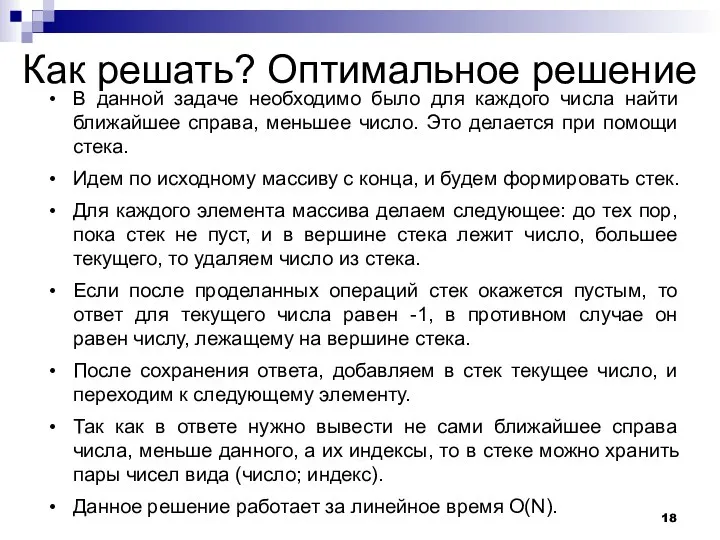 Как решать? Оптимальное решение

• В данной задаче необходимо было для каждого числа найти ближайшее справа, меньшее число. Это делается при помощи стека.

• Идем по исходному массиву с конца, и будем формировать стек.

• Для каждого элемента массива делаем следующее: до тех пор, пока стек не пуст, и в вершине стека лежит число, большее текущего, то удаляем число из стека.

• Если после проделанных операций стек окажется пустым, то ответ для текущего числа равен -1, в противном случае он равен числу, лежащему на вершине стека.

• После сохранения ответа, добавляем в стек текущее число, и переходим к следующему элементу.

• Так как в ответе нужно вывести не сами ближайшее справа числа, меньше данного, а их индексы, то в стеке можно хранить пары чисел вида (число; индекс).

• Данное решение работает за линейное время O(N).

18